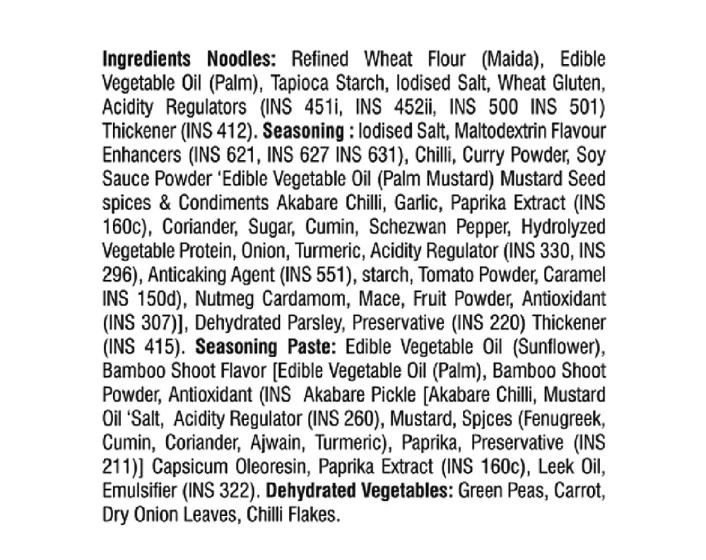 Ingredients Noodles: Refined Wheat Flour (Maida), Edible Vegetable Oil (Palm), Tapioca Starch, Iodised Salt, Wheat Gluten, Acidity Regulators (INS 451i, INS 452ii, INS 500 INS 501) Thickener (INS 412). Seasoning : Iodised Salt, Maltodextrin Flavour Enhancers (INS 621, INS 627 INS 631), Chilli, Curry Powder, Soy Sauce Powder 'Edible Vegetable Oil (Palm Mustard) Mustard Seed spices & Condiments Akabare Chilli, Garlic, Paprika Extract (INS 160c), Coriander, Sugar, Cumin, Schezwan Pepper, Hydrolyzed Vegetable Protein, Onion, Turmeric, Acidity Regulator (INS 330, INS 296), Anticaking Agent (INS 551), starch, Tomato Powder, Caramel INS 150d), Nutmeg Cardamom, Mace, Fruit Powder, Antioxidant (INS 307)], Dehydrated Parsley, Preservative (INS 220) Thickener (INS 415). Seasoning Paste: Edible Vegetable Oil (Sunflower), Bamboo Shoot Flavor [Edible Vegetable Oil (Palm), Bamboo Shoot Powder, Antioxidant (INS Akabare Pickle [Akabare Chilli, Mustard Oil 'Salt, Acidity Regulator (INS 260), Mustard, Spjces (Fenugreek, Cumin, Coriander, Ajwain, Turmeric), Paprika, Preservative (INS 211)] Capsicum Oleoresin, Paprika Extract (INS 160c), Leek Oil, Emulsifier (INS 322). Dehydrated Vegetables: Green Peas, Carrot, Dry Onion Leaves, Chilli Flakes.